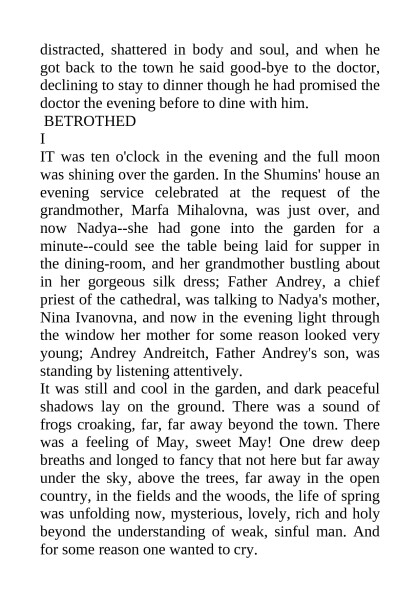 distracted, shattered in body and soul, and when he got back to the town he said good-bye to the doctor, declining to stay to dinner though he had promised the doctor the evening before to dine with him.

BETROTHED

I

IT was ten o'clock in the evening and the full moon was shining over the garden. In the Shumins' house an evening service celebrated at the request of the grandmother, Marfa Mihalovna, was just over, and now Nadya--she had gone into the garden for a minute--could see the table being laid for supper in the dining-room, and her grandmother bustling about in her gorgeous silk dress; Father Andrey, a chief priest of the cathedral, was talking to Nadya's mother, Nina Ivanovna, and now in the evening light through the window her mother for some reason looked very young; Andrey Andreitch, Father Andrey's son, was standing by listening attentively.

It was still and cool in the garden, and dark peaceful shadows lay on the ground. There was a sound of frogs croaking, far, far away beyond the town. There was a feeling of May, sweet May! One drew deep breaths and longed to fancy that not here but far away under the sky, above the trees, far away in the open country, in the fields and the woods, the life of spring was unfolding now, mysterious, lovely, rich and holy beyond the understanding of weak, sinful man. And for some reason one wanted to cry.